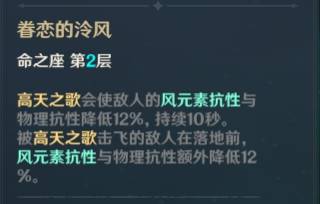 眷恋的泠风

命之座 第2层

高天之歌会使敌人的风元素抗性与物理抗性降低12%，持续10秒。
被高天之歌击飞的敌人在落地前，风元素抗性与物理抗性额外降低12%。